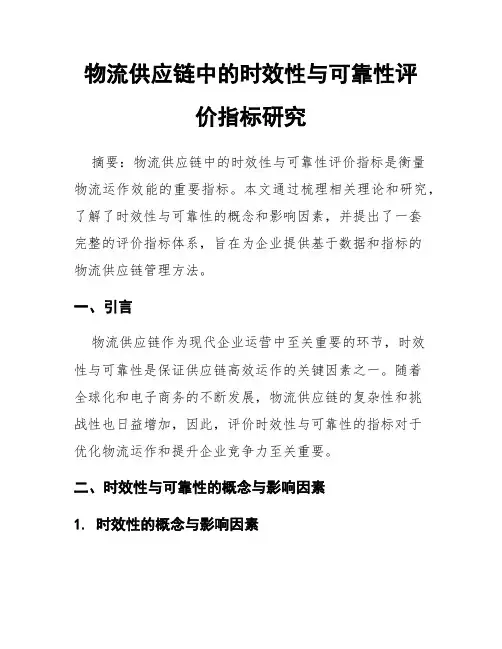 物流供应链中的时效性与可靠性评价指标研究

摘要：物流供应链中的时效性与可靠性评价指标是衡量物流运作效能的重要指标。本文通过梳理相关理论和研究，了解了时效性与可靠性的概念和影响因素，并提出了一套完整的评价指标体系，旨在为企业提供基于数据和指标的物流供应链管理方法。

一、引言

物流供应链作为现代企业运营中至关重要的环节，时效性与可靠性是保证供应链高效运作的关键因素之一。随着全球化和电子商务的不断发展，物流供应链的复杂性和挑战性也日益增加，因此，评价时效性与可靠性的指标对于优化物流运作和提升企业竞争力至关重要。

二、时效性与可靠性的概念与影响因素

1. 时效性的概念与影响因素